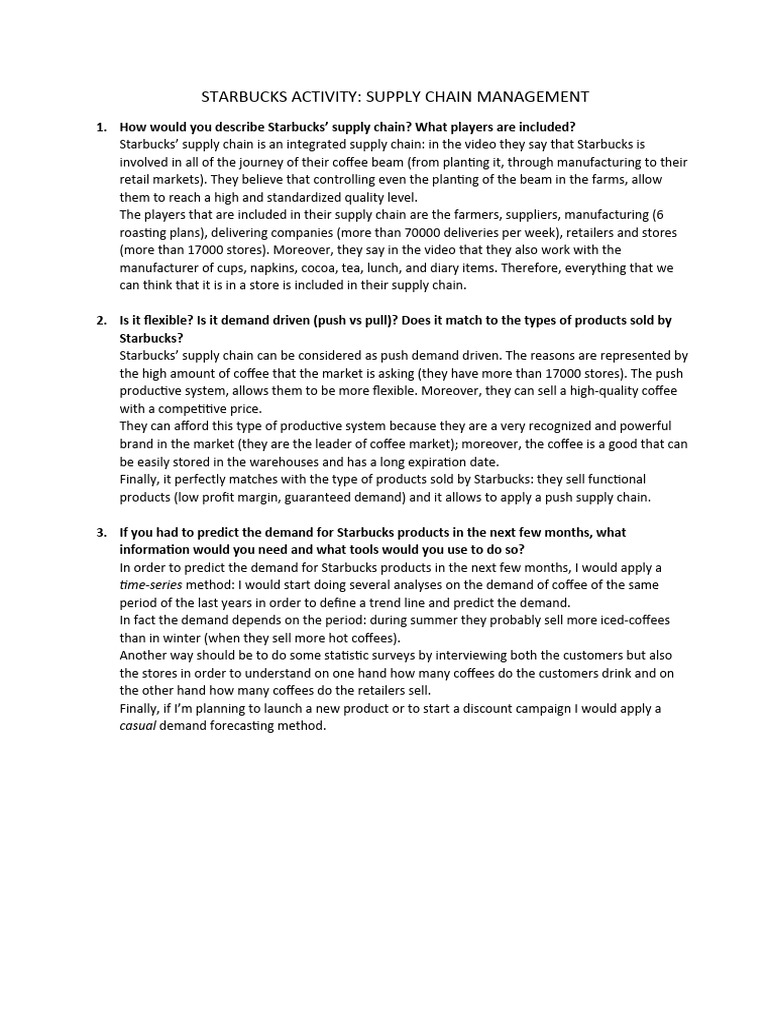 STARBUCKS ACTIVITY: SUPPLY CHAIN MANAGEMENT

1. How would you describe Starbucks' supply chain? What players are included?
Starbucks' supply chain is an integrated supply chain: in the video they say that Starbucks is involved in all of the journey of their coffee beam (from planting it, through manufacturing to their retail markets). They believe that controlling even the planting of the beam in the farms, allow them to reach a high and standardized quality level.
The players that are included in their supply chain are the farmers, suppliers, manufacturing (6 roasting plans), delivering companies (more than 70000 deliveries per week), retailers and stores (more than 17000 stores). Moreover, they say in the video that they also work with the manufacturer of cups, napkins, cocoa, tea, lunch, and diary items. Therefore, everything that we can think that it is in a store is included in their supply chain.

2. Is it flexible? Is it demand driven (push vs pull)? Does it match to the types of products sold by Starbucks?
Starbucks' supply chain can be considered as push demand driven. The reasons are represented by the high amount of coffee that the market is asking (they have more than 17000 stores). The push productive system, allows them to be more flexible. Moreover, they can sell a high-quality coffee with a competitive price.
They can afford this type of productive system because they are a very recognized and powerful brand in the market (they are the leader of coffee market); moreover, the coffee is a good that can be easily stored in the warehouses and has a long expiration date.
Finally, it perfectly matches with the type of products sold by Starbucks: they sell functional products (low profit margin, guaranteed demand) and it allows to apply a push supply chain.

3. If you had to predict the demand for Starbucks products in the next few months, what information would you need and what tools would you use to do so?
In order to predict the demand for Starbucks products in the next few months, I would apply a time-series method: I would start doing several analyses on the demand of coffee of the same period of the last years in order to define a trend line and predict the demand.
In fact the demand depends on the period: during summer they probably sell more iced-coffees than in winter (when they sell more hot coffees).
Another way should be to do some statistic surveys by interviewing both the customers but also the stores in order to understand on one hand how many coffees do the customers drink and on the other hand how many coffees do the retailers sell.
Finally, if I'm planning to launch a new product or to start a discount campaign I would apply a casual demand forecasting method.